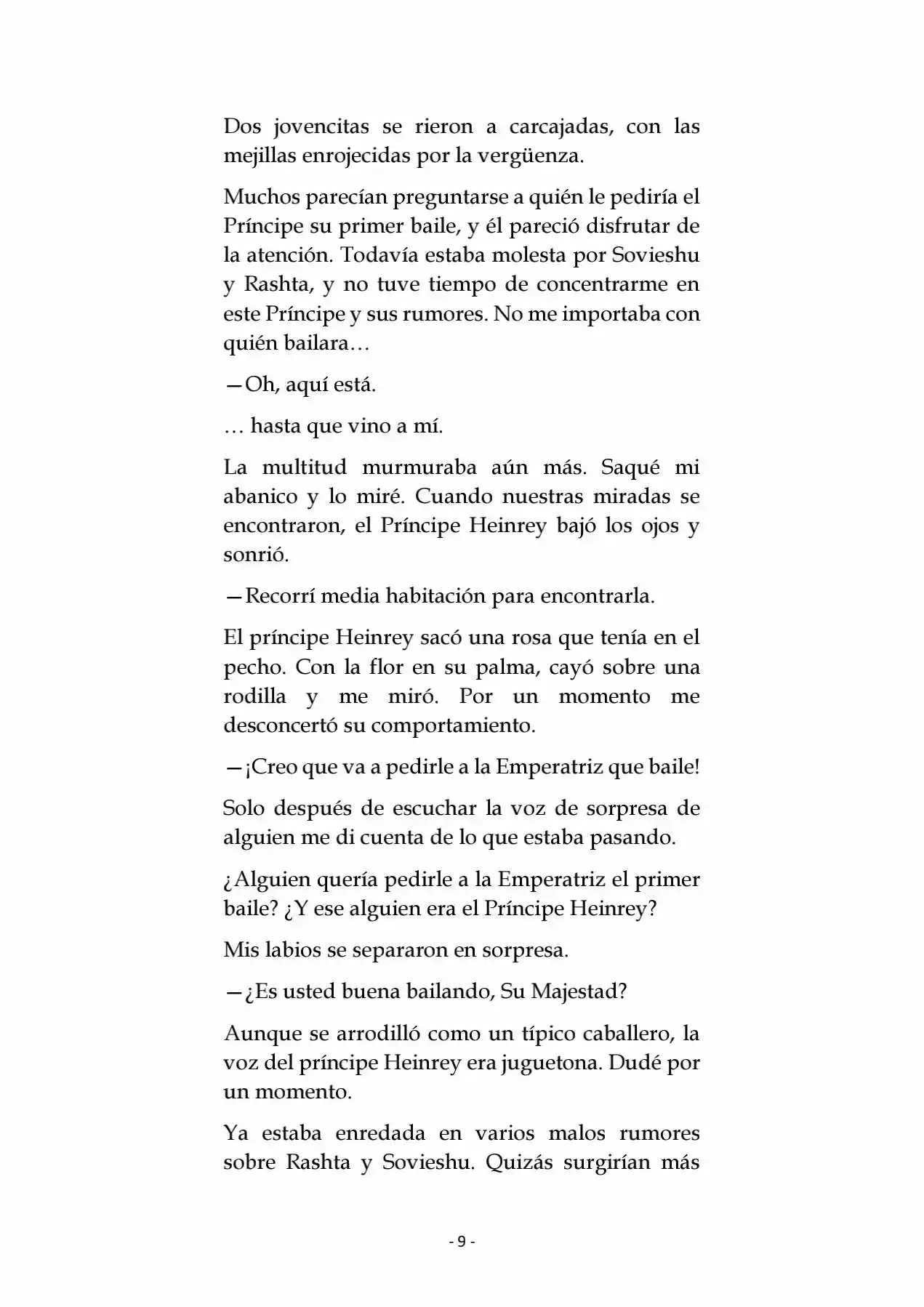 Dos jovencitas se rieron a carcajadas, con las mejillas enrojecidas por la vergüenza.

Muchos parecían preguntarse a quién le pediría el Príncipe su primer baile, y él pareció disfrutar de la atención. Todavía estaba molesta por Sovieshu y Rashta, y no tuve tiempo de concentrarme en este Príncipe y sus rumores. No me importaba con quién bailara…

—Oh, aquí está.

… hasta que vino a mí.

La multitud murmuraba aún más. Saqué mi abanico y lo miré. Cuando nuestras miradas se encontraron, el Príncipe Heinrey bajó los ojos y sonrió.

—Recorrí media habitación para encontrarla.

El príncipe Heinrey sacó una rosa que tenía en el pecho. Con la flor en su palma, cayó sobre una rodilla y me miró. Por un momento me desconcertó su comportamiento.

—¡Creo que va a pedirle a la Emperatriz que baile!

Solo después de escuchar la voz de sorpresa de alguien me di cuenta de lo que estaba pasando.

¿Alguien quería pedirle a la Emperatriz el primer baile? ¿Y ese alguien era el Príncipe Heinrey?

Mis labios se separaron en sorpresa.

—¿Es usted buena bailando, Su Majestad?

Aunque se arrodilló como un típico caballero, la voz del príncipe Heinrey era juguetona. Dudé por un momento.

Ya estaba enredada en varios malos rumores sobre Rashta y Sovieshu. Quizás surgirían más

- 9 -